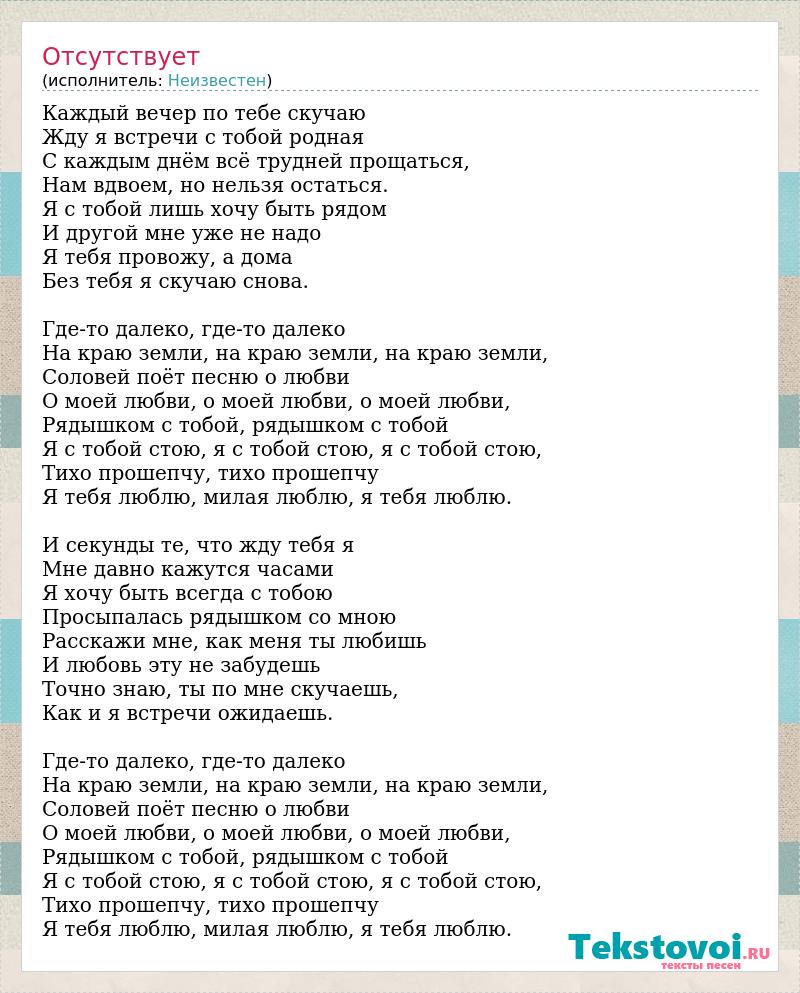 Отсутствует
(исполнитель: Неизвестен)

Каждый вечер по тебе скучаю
Жду я встречи с тобой родная
С каждым днём всё трудней прощаться,
Нам вдвоем, но нельзя остаться.
Я с тобой лишь хочу быть рядом
И другой мне уже не надо
Я тебя провожу, а дома
Без тебя я скучаю снова.

Где-то далеко, где-то далеко
На краю земли, на краю земли, на краю земли,
Соловей поёт песню о любви
О моей любви, о моей любви, о моей любви,
Рядышком с тобой, рядышком с тобой
Я с тобой стою, я с тобой стою, я с тобой стою,
Тихо прошепчу, тихо прошепчу
Я тебя люблю, милая люблю, я тебя люблю.

И секунды те, что жду тебя я
Мне давно кажутся часами
Я хочу быть всегда с тобою
Просыпалась рядышком со мною
Расскажи мне, как меня ты любишь
И любовь эту не забудешь
Точно знаю, ты по мне скучаешь,
Как и я встречи ожидаешь.

Где-то далеко, где-то далеко
На краю земли, на краю земли, на краю земли,
Соловей поёт песню о любви
О моей любви, о моей любви, о моей любви,
Рядышком с тобой, рядышком с тобой
Я с тобой стою, я с тобой стою, я с тобой стою,
Тихо прошепчу, тихо прошепчу
Я тебя люблю, милая люблю, я тебя люблю.

Tekstovoi.RU
тексты песен